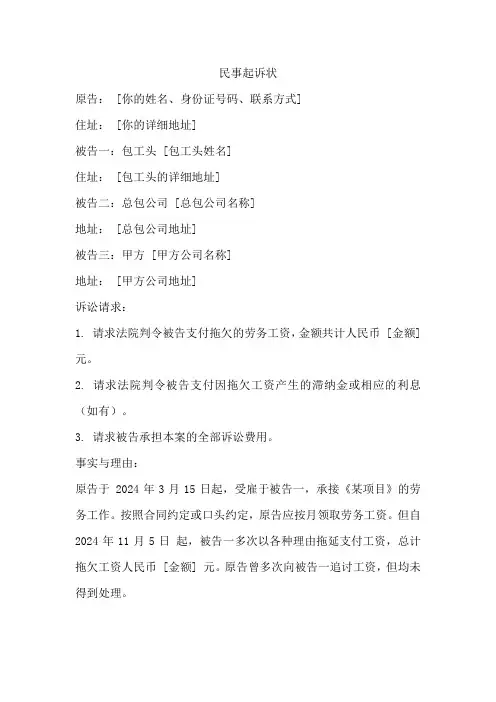 民事起诉状

原告：[你的姓名、身份证号码、联系方式]

住址：[你的详细地址]

被告一：包工头 [包工头姓名]

住址：[包工头的详细地址]

被告二：总包公司 [总包公司名称]

地址：[总包公司地址]

被告三：甲方 [甲方公司名称]

地址：[甲方公司地址]

诉讼请求：

1. 请求法院判令被告支付拖欠的劳务工资，金额共计人民币 [金额] 元。

2. 请求法院判令被告支付因拖欠工资产生的滞纳金或相应的利息（如有）。

3. 请求被告承担本案的全部诉讼费用。

事实与理由：

原告于 2024 年 3 月 15 日起，受雇于被告一，承接《某项目》的劳务工作。按照合同约定或口头约定，原告应按月领取劳务工资。但自 2024 年 11 月 5 日 起，被告一多次以各种理由拖延支付工资，总计拖欠工资人民币 [金额] 元。原告曾多次向被告一追讨工资，但均未得到处理。